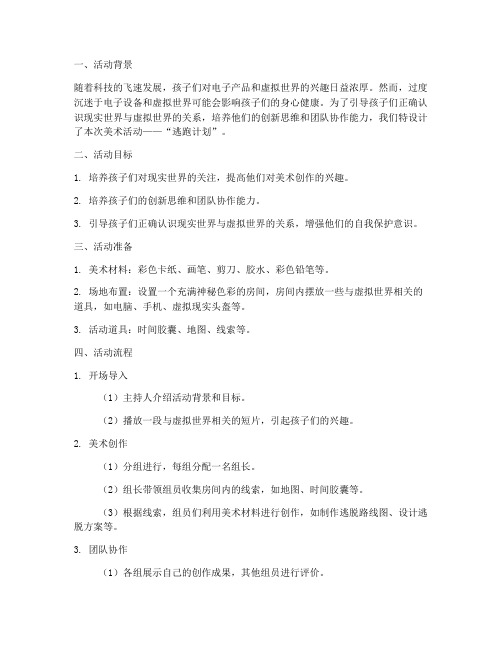 一、活动背景

随着科技的飞速发展，孩子们对电子产品和虚拟世界的兴趣日益浓厚。然而，过度沉迷于电子设备和虚拟世界可能会影响孩子们的身心健康。为了引导孩子们正确认识现实世界与虚拟世界的关系，培养他们的创新思维和团队协作能力，我们特设计了本次美术活动——“逃跑计划”。

二、活动目标

1. 培养孩子们对现实世界的关注，提高他们对美术创作的兴趣。

2. 培养孩子们的创新思维和团队协作能力。

3. 引导孩子们正确认识现实世界与虚拟世界的关系，增强他们的自我保护意识。

三、活动准备

1. 美术材料：彩色卡纸、画笔、剪刀、胶水、彩色铅笔等。

2. 场地布置：设置一个充满神秘色彩的房间，房间内摆放一些与虚拟世界相关的道具，如电脑、手机、虚拟现实头盔等。

3. 活动道具：时间胶囊、地图、线索等。

四、活动流程

1. 开场导入

（1）主持人介绍活动背景和目标。

（2）播放一段与虚拟世界相关的短片，引起孩子们的兴趣。

2. 美术创作

（1）分组进行，每组分配一名组长。

（2）组长带领组员收集房间内的线索，如地图、时间胶囊等。

（3）根据线索，组员们利用美术材料进行创作，如制作逃脱路线图、设计逃脱方案等。

3. 团队协作

（1）各组展示自己的创作成果，其他组员进行评价。